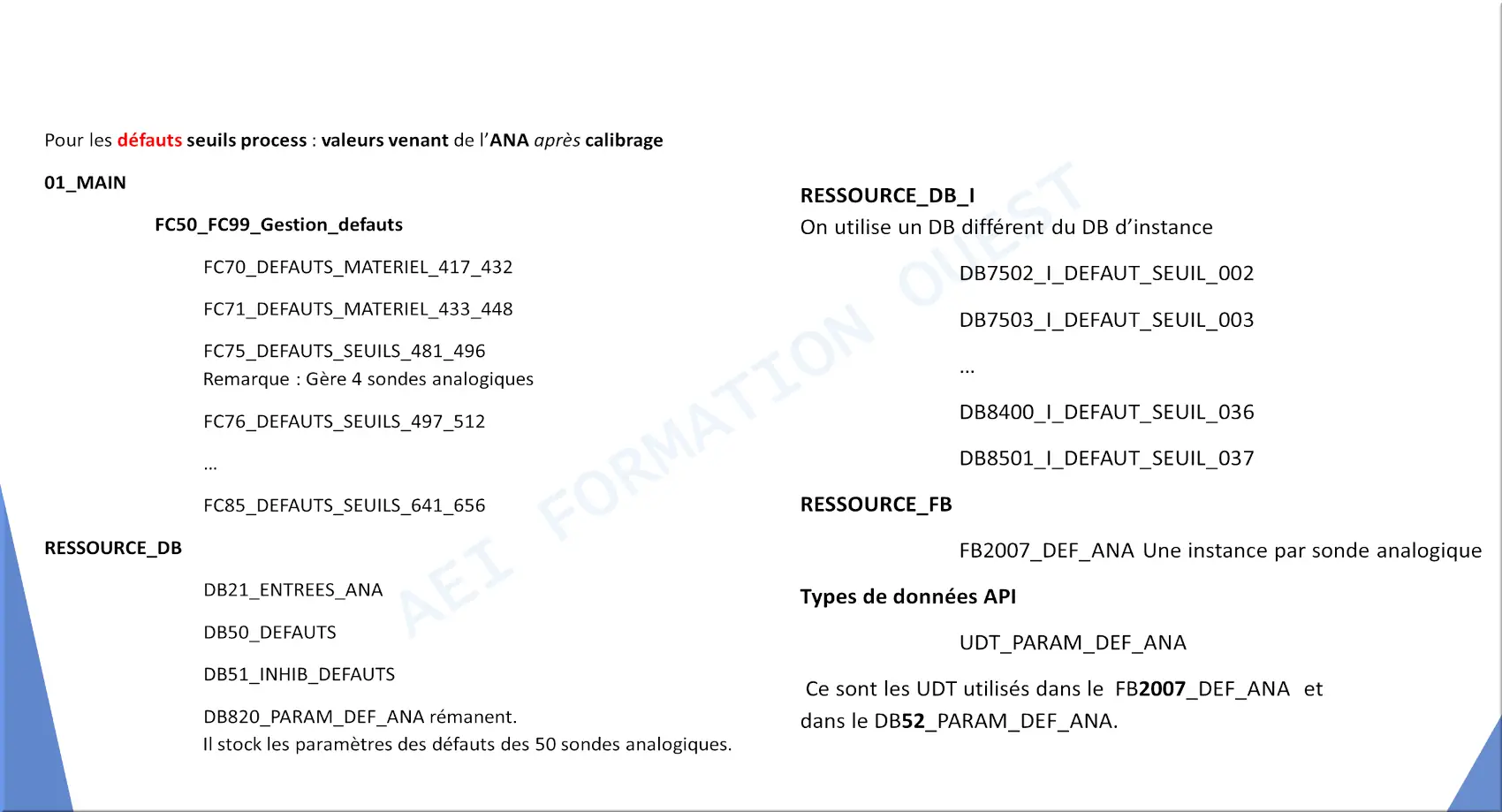 Pour les défauts seuils process : valeurs venant de l'ANA après calibrage

01_MAIN

FC50_FC99_Gestion_defauts

FC70_DEFAUTS_MATERIEL_417_432

FC71_DEFAUTS_MATERIEL_433_448

FC75_DEFAUTS_SEUILS_481_496
Remarque : Gère 4 sondes analogiques

FC76_DEFAUTS_SEUILS_497_512

...

FC85_DEFAUTS_SEUILS_641_656

RESSOURCE_DB

DB21_ENTREES_ANA

DB50_DEFAUTS

DB51_INHIB_DEFAUTS

DB820_PARAM_DEF_ANA rémanent.
Il stock les paramètres des défauts des 50 sondes analogiques.

RESSOURCE_DB_I
On utilise un DB différent du DB d'instance

DB7502_I_DEFAUT_SEUIL_002

DB7503_I_DEFAUT_SEUIL_003

...

DB8400_I_DEFAUT_SEUIL_036

DB8501_I_DEFAUT_SEUIL_037

RESSOURCE_FB

FB2007_DEF_ANA Une instance par sonde analogique

Types de données API

UDT_PARAM_DEF_ANA

Ce sont les UDT utilisés dans le FB2007_DEF_ANA et dans le DB52_PARAM_DEF_ANA.

AEI FORMATION OUEST